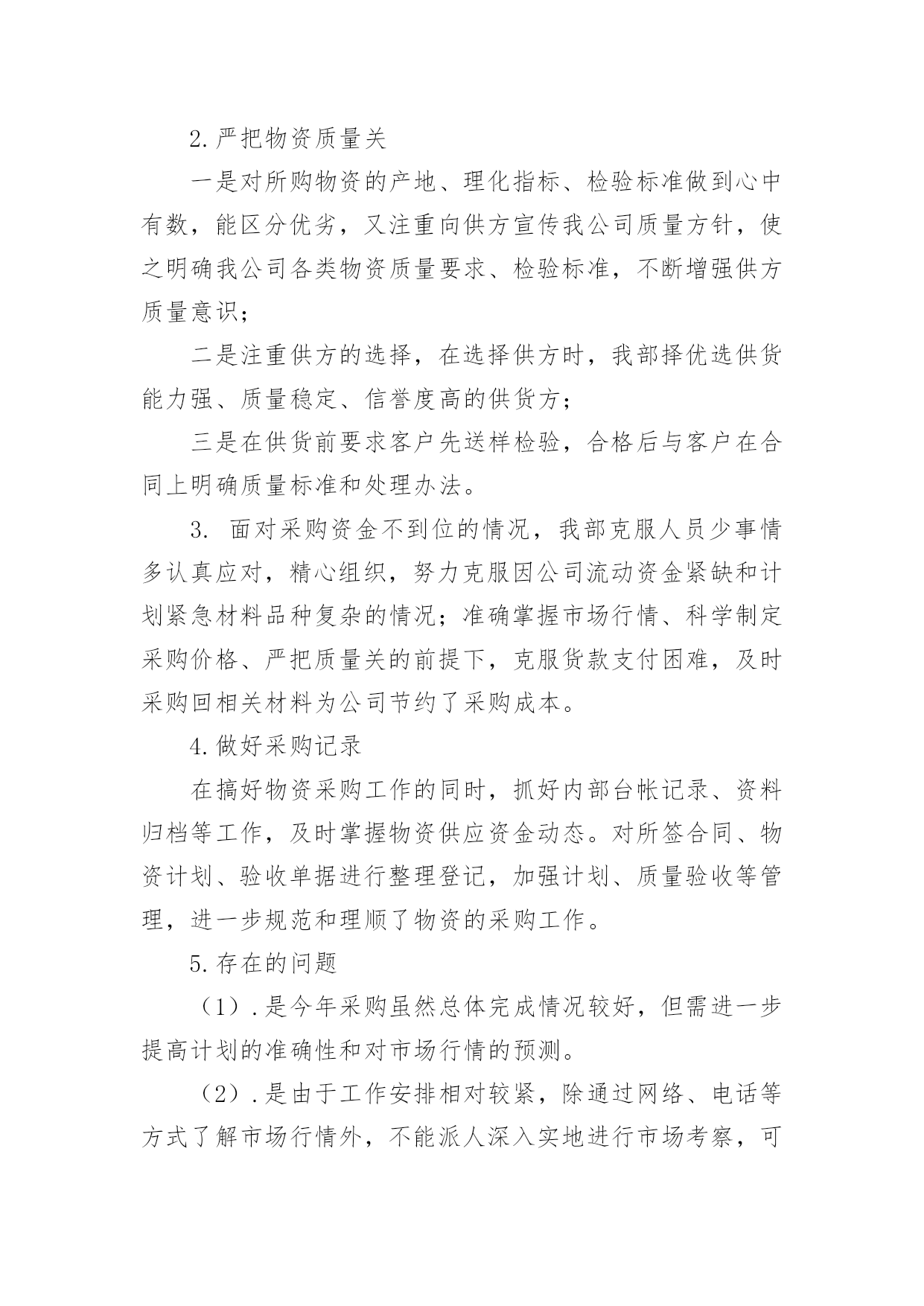 2.严把物资质量关

一是对所购物资的产地、理化指标、检验标准做到心中有数，能区分优劣，又注重向供方宣传我公司质量方针，使之明确我公司各类物资质量要求、检验标准，不断增强供方质量意识；

二是注重供方的选择，在选择供方时，我部择优选供货能力强、质量稳定、信誉度高的供货方；

三是在供货前要求客户先送样检验，合格后与客户在合同上明确质量标准和处理办法。

3. 面对采购资金不到位的情况，我部克服人员少事情多认真应对，精心组织，努力克服因公司流动资金紧缺和计划紧急材料品种复杂的情况；准确掌握市场行情、科学制定采购价格、严把质量关的前提下，克服货款支付困难，及时采购回相关材料为公司节约了采购成本。

4.做好采购记录

在搞好物资采购工作的同时，抓好内部台帐记录、资料归档等工作，及时掌握物资供应资金动态。对所签合同、物资计划、验收单据进行整理登记，加强计划、质量验收等管理，进一步规范和理顺了物资的采购工作。

5.存在的问题

（1）.是今年采购虽然总体完成情况较好，但需进一步提高计划的准确性和对市场行情的预测。

（2）.是由于工作安排相对较紧，除通过网络、电话等方式了解市场行情外，不能派人深入实地进行市场考察，可